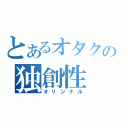 とあるオタクの
独創性
オリジナル